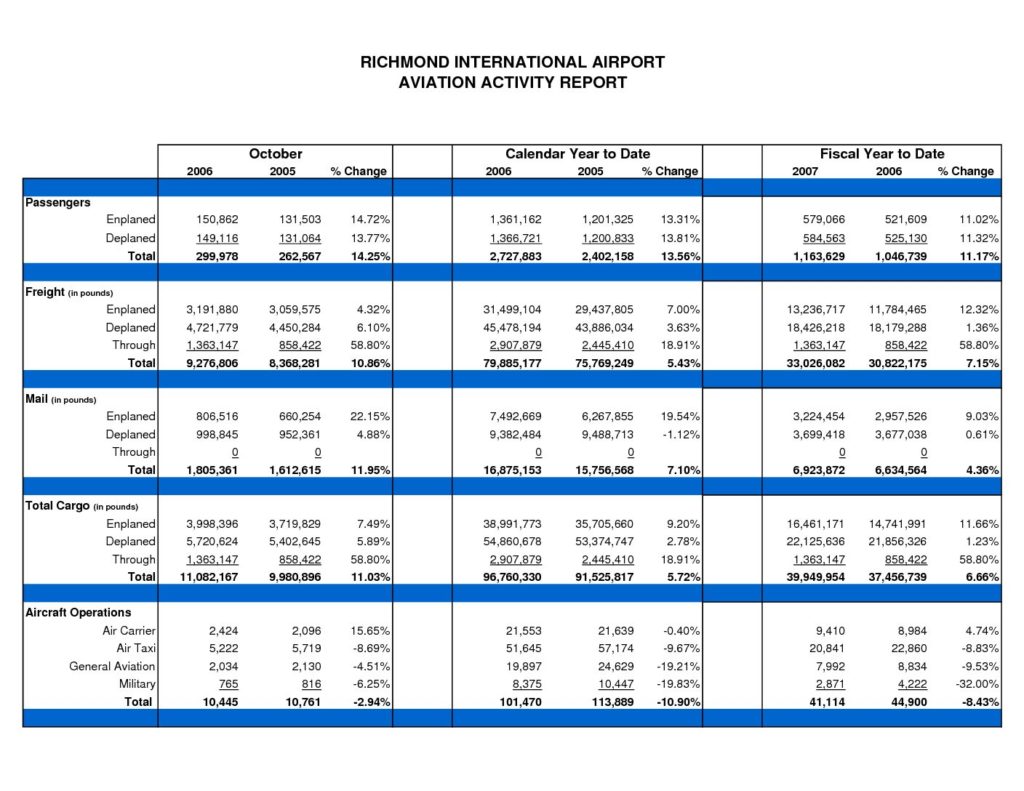 RICHMOND INTERNATIONAL AIRPORT
AVIATION ACTIVITY REPORT

| | October | | | Calendar Year to Date | | | Fiscal Year to Date | | |
|---|---|---|---|---|---|---|---|---|---|
| | 2006 | 2005 | % Change | 2006 | 2005 | % Change | 2007 | 2006 | % Change |
| **Passengers** | | | | | | | | | |
| Enplaned | 150,862 | 131,503 | 14.72% | 1,361,162 | 1,201,325 | 13.31% | 579,066 | 521,609 | 11.02% |
| Deplaned | 149,116 | 131,064 | 13.77% | 1,366,721 | 1,200,833 | 13.81% | 584,563 | 525,130 | 11.32% |
| Total | 299,978 | 262,567 | 14.25% | 2,727,883 | 2,402,158 | 13.56% | 1,163,629 | 1,046,739 | 11.17% |
| **Freight** (in pounds) | | | | | | | | | |
| Enplaned | 3,191,880 | 3,059,575 | 4.32% | 31,499,104 | 29,437,805 | 7.00% | 13,236,717 | 11,784,465 | 12.32% |
| Deplaned | 4,721,779 | 4,450,284 | 6.10% | 45,478,194 | 43,886,034 | 3.63% | 18,426,218 | 18,179,288 | 1.36% |
| Through | 1,363,147 | 858,422 | 58.80% | 2,907,879 | 2,445,410 | 18.91% | 1,363,147 | 858,422 | 58.80% |
| Total | 9,276,806 | 8,368,281 | 10.86% | 79,885,177 | 75,769,249 | 5.43% | 33,026,082 | 30,822,175 | 7.15% |
| **Mail** (in pounds) | | | | | | | | | |
| Enplaned | 806,516 | 660,254 | 22.15% | 7,492,669 | 6,267,855 | 19.54% | 3,224,454 | 2,957,526 | 9.03% |
| Deplaned | 998,845 | 952,361 | 4.88% | 9,382,484 | 9,488,713 | -1.12% | 3,699,418 | 3,677,038 | 0.61% |
| Through | 0 | 0 | | 0 | 0 | | 0 | 0 | |
| Total | 1,805,361 | 1,612,615 | 11.95% | 16,875,153 | 15,756,568 | 7.10% | 6,923,872 | 6,634,564 | 4.36% |
| **Total Cargo** (in pounds) | | | | | | | | | |
| Enplaned | 3,998,396 | 3,719,829 | 7.49% | 38,991,773 | 35,705,660 | 9.20% | 16,461,171 | 14,741,991 | 11.66% |
| Deplaned | 5,720,624 | 5,402,645 | 5.89% | 54,860,678 | 53,374,747 | 2.78% | 22,125,636 | 21,856,326 | 1.23% |
| Through | 1,363,147 | 858,422 | 58.80% | 2,907,879 | 2,445,410 | 18.91% | 1,363,147 | 858,422 | 58.80% |
| Total | 11,082,167 | 9,980,896 | 11.03% | 96,760,330 | 91,525,817 | 5.72% | 39,949,954 | 37,456,739 | 6.66% |
| **Aircraft Operations** | | | | | | | | | |
| Air Carrier | 2,424 | 2,096 | 15.65% | 21,553 | 21,639 | -0.40% | 9,410 | 8,984 | 4.74% |
| Air Taxi | 5,222 | 5,719 | -8.69% | 51,645 | 57,174 | -9.67% | 20,841 | 22,860 | -8.83% |
| General Aviation | 2,034 | 2,130 | -4.51% | 19,897 | 24,629 | -19.21% | 7,992 | 8,834 | -9.53% |
| Military | 765 | 816 | -6.25% | 8,375 | 10,447 | -19.83% | 2,871 | 4,222 | -32.00% |
| Total | 10,445 | 10,761 | -2.94% | 101,470 | 113,889 | -10.90% | 41,114 | 44,900 | -8.43% |